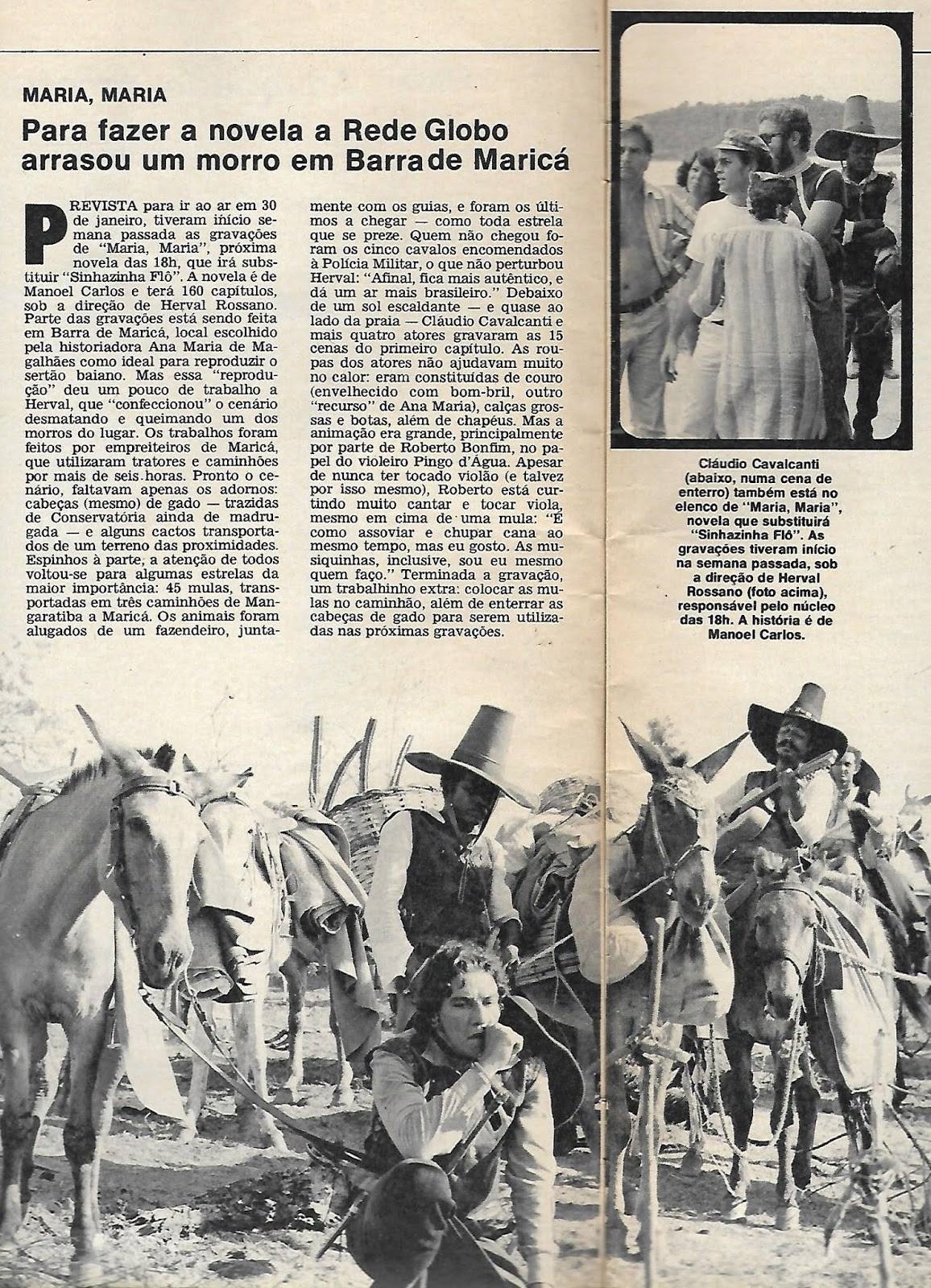 MARIA, MARIA

Para fazer a novela a Rede Globo arrasou um morro em Barra de Maricá

PREVISTA para ir ao ar em 30 de janeiro, tiveram início semana passada as gravações de "Maria, Maria", próxima novela das 18h, que irá substituir "Sinhazinha Flô". A novela é de Manoel Carlos e terá 160 capítulos, sob a direção de Herval Rossano. Parte das gravações está sendo feita em Barra de Maricá, local escolhido pela historiadora Ana Maria de Magalhães como ideal para reproduzir o sertão baiano. Mas essa "reprodução" deu um pouco de trabalho a Herval, que "confeccionou" o cenário desmatando e queimando um dos morros do lugar. Os trabalhos foram feitos por empreiteiros de Maricá, que utilizaram tratores e caminhões por mais de seis horas. Pronto o cenário, faltavam apenas os adornos: cabeças (mesmo) de gado — trazidas de Conservatória ainda de madrugada — e alguns cactos transportados de um terreno das proximidades. Espinhos à parte, a atenção de todos voltou-se para algumas estrelas da maior importância: 45 mulas, transportadas em três caminhões de Mangaratiba a Maricá. Os animais foram alugados de um fazendeiro, juntamente com os guias, e foram os últimos a chegar — como toda estrela que se preze. Quem não chegou foram os cinco cavalos encomendados à Polícia Militar, o que não perturbou Herval: "Afinal, fica mais autêntico, e dá um ar mais brasileiro." Debaixo de um sol escaldante — e quase ao lado da praia — Cláudio Cavalcanti e mais quatro atores gravaram as 15 cenas do primeiro capítulo. As roupas dos atores não ajudavam muito no calor: eram constituídas de couro (envelhecido com bom-bril, outro "recurso" de Ana Maria), calças grossas e botas, além de chapéus. Mas a animação era grande, principalmente por parte de Roberto Bonfim, no papel do violeiro Pingo d'Água. Apesar de nunca ter tocado violão (e talvez por isso mesmo), Roberto está curtindo muito cantar e tocar viola, mesmo em cima de uma mula: "É como assoviar e chupar cana ao mesmo tempo, mas eu gosto. As musiquinhas, inclusive, sou eu mesmo quem faço." Terminada a gravação, um trabalhinho extra: colocar as mulas no caminhão, além de enterrar as cabeças de gado para serem utilizadas nas próximas gravações.

Cláudio Cavalcanti (abaixo, numa cena de enterro) também está no elenco de "Maria, Maria", novela que substituirá "Sinhazinha Flô". As gravações tiveram início na semana passada, sob a direção de Herval Rossano (foto acima), responsável pelo núcleo das 18h. A história é de Manoel Carlos.